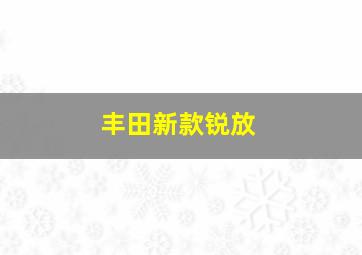 丰田新款锐放